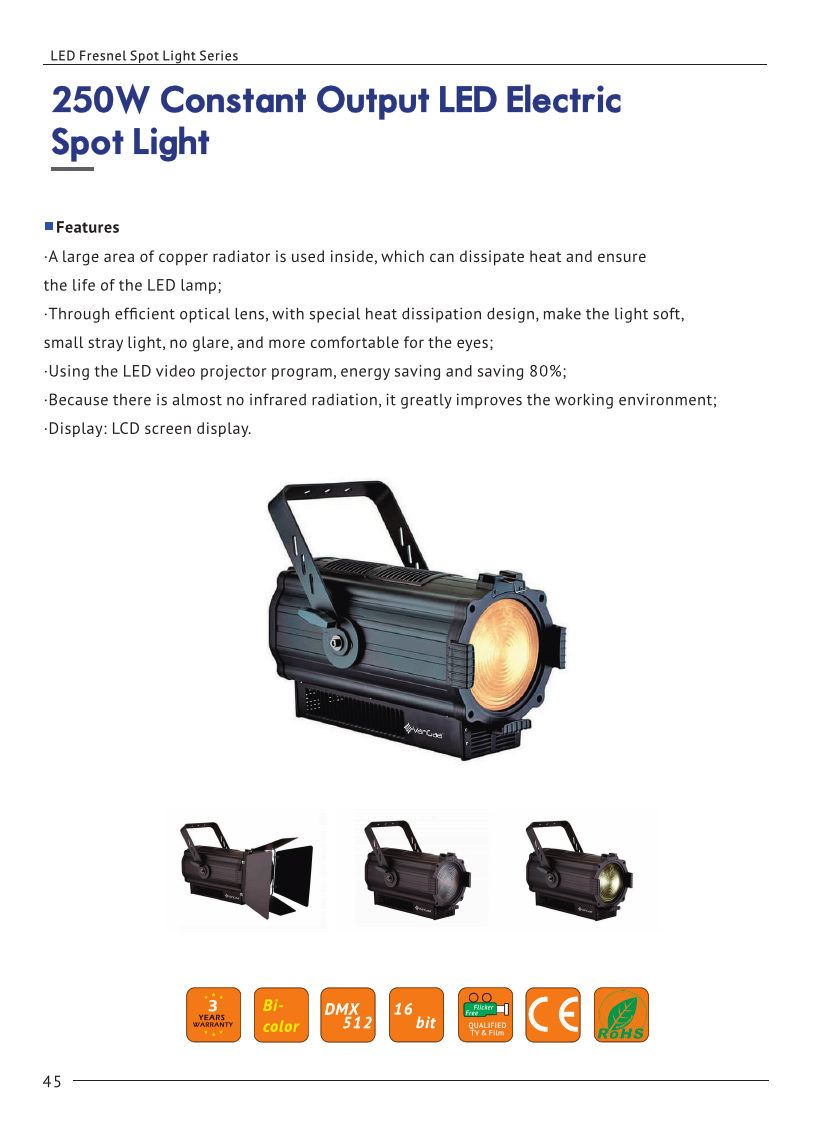 LED Fresnel Spot Light Series

250W Constant Output LED Electric Spot Light

Features

·A large area of copper radiator is used inside, which can dissipate heat and ensure the life of the LED lamp;

·Through efficient optical lens, with special heat dissipation design, make the light soft, small stray light, no glare, and more comfortable for the eyes;

·Using the LED video projector program, energy saving and saving 80%;

·Because there is almost no infrared radiation, it greatly improves the working environment;

·Display: LCD screen display.

VanGaa

3 YEARS WARRANTY

Bi-color

DMX 512

16 bit

Flicker Free QUALIFIED TV & Film

CE

RoHS

45